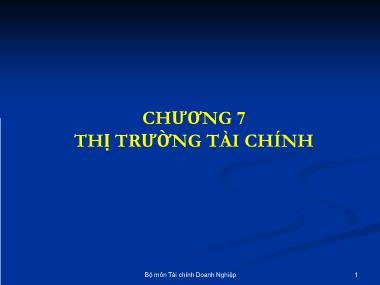 CHƯƠNG 7
THỊ TRƯỜNG TÀI CHÍNH

Bộ môn Tài chính Doanh Nghiệp

1